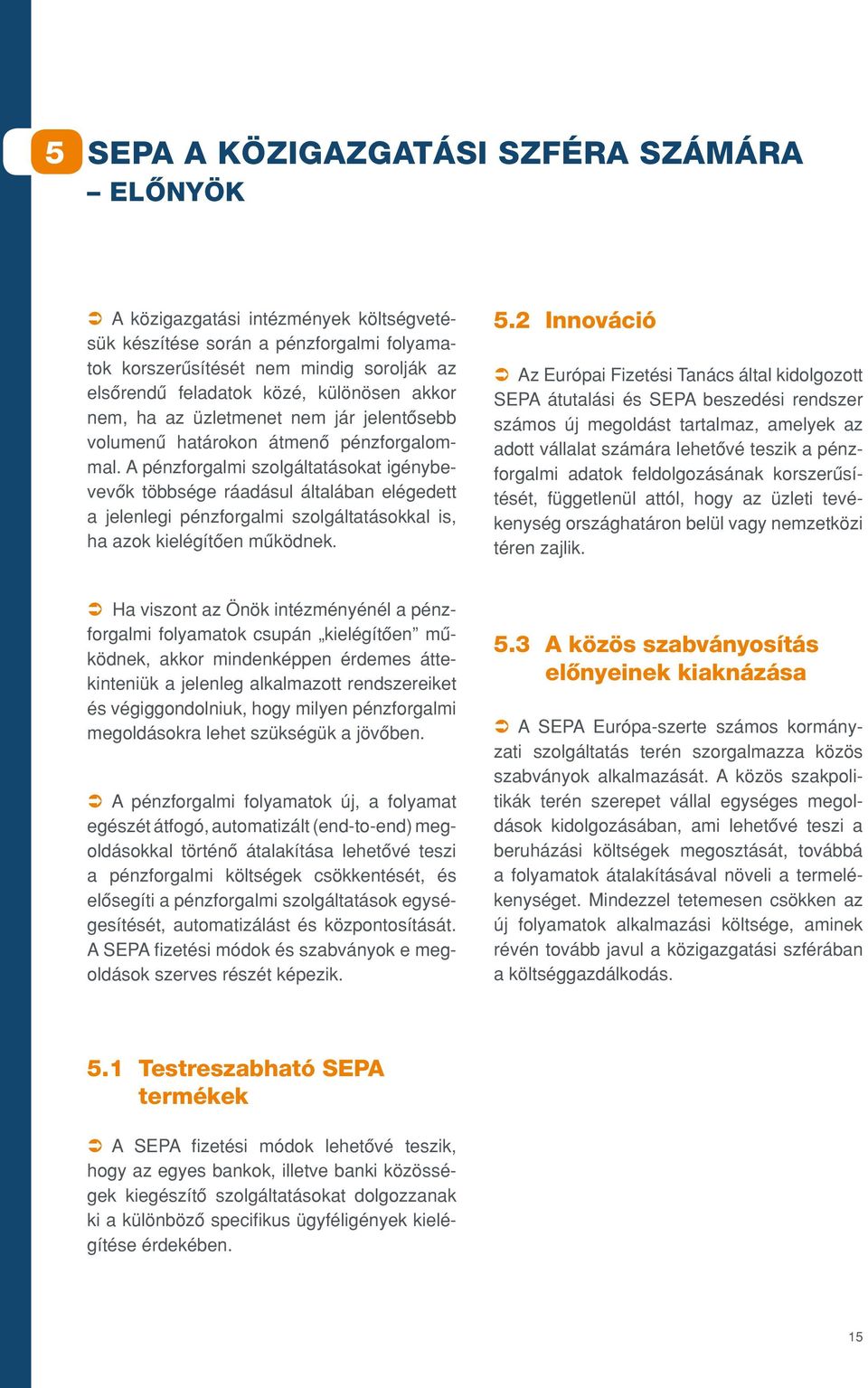 5 SEPA A KÖZIGAZGATÁSI SZFÉRA SZÁMÁRA – ELŐNYÖK

➲ A közigazgatási intézmények költségvetésük készítése során a pénzforgalmi folyamatok korszerűsítését nem mindig sorolják az elsőrendű feladatok közé, különösen akkor nem, ha az üzletmenet nem jár jelentősebb volumenű határokon átmenő pénzforgalommal. A pénzforgalmi szolgáltatásokat igénybevevők többsége ráadásul általában elégedett a jelenlegi pénzforgalmi szolgáltatásokkal is, ha azok kielégítően működnek.

➲ Ha viszont az Önök intézményénél a pénzforgalmi folyamatok csupán „kielégítően” működnek, akkor mindenképpen érdemes áttekinteniük a jelenleg alkalmazott rendszereiket és végiggondolniuk, hogy milyen pénzforgalmi megoldásokra lehet szükségük a jövőben.

➲ A pénzforgalmi folyamatok új, a folyamat egészét átfogó, automatizált (end-to-end) megoldásokkal történő átalakítása lehetővé teszi a pénzforgalmi költségek csökkentését, és elősegíti a pénzforgalmi szolgáltatások egységesítését, automatizálást és központosítását. A SEPA fizetési módok és szabványok e megoldások szerves részét képezik.

5.1 Testreszabható SEPA termékek

➲ A SEPA fizetési módok lehetővé teszik, hogy az egyes bankok, illetve banki közösségek kiegészítő szolgáltatásokat dolgozzanak ki a különböző specifikus ügyféligények kielégítése érdekében.

5.2 Innováció

➲ Az Európai Fizetési Tanács által kidolgozott SEPA átutalási és SEPA beszedési rendszer számos új megoldást tartalmaz, amelyek az adott vállalat számára lehetővé teszik a pénzforgalmi adatok feldolgozásának korszerűsítését, függetlenül attól, hogy az üzleti tevékenység országhatáron belül vagy nemzetközi téren zajlik.

5.3 A közös szabványosítás előnyeinek kiaknázása

➲ A SEPA Európa-szerte számos kormányzati szolgáltatás terén szorgalmazza közös szabványok alkalmazását. A közös szakpolitikák terén szerepet vállal egységes megoldások kidolgozásában, ami lehetővé teszi a beruházási költségek megosztását, továbbá a folyamatok átalakításával növeli a termelékenységet. Mindezzel tetemesen csökken az új folyamatok alkalmazási költsége, aminek révén tovább javul a közigazgatási szférában a költséggazdálkodás.

15